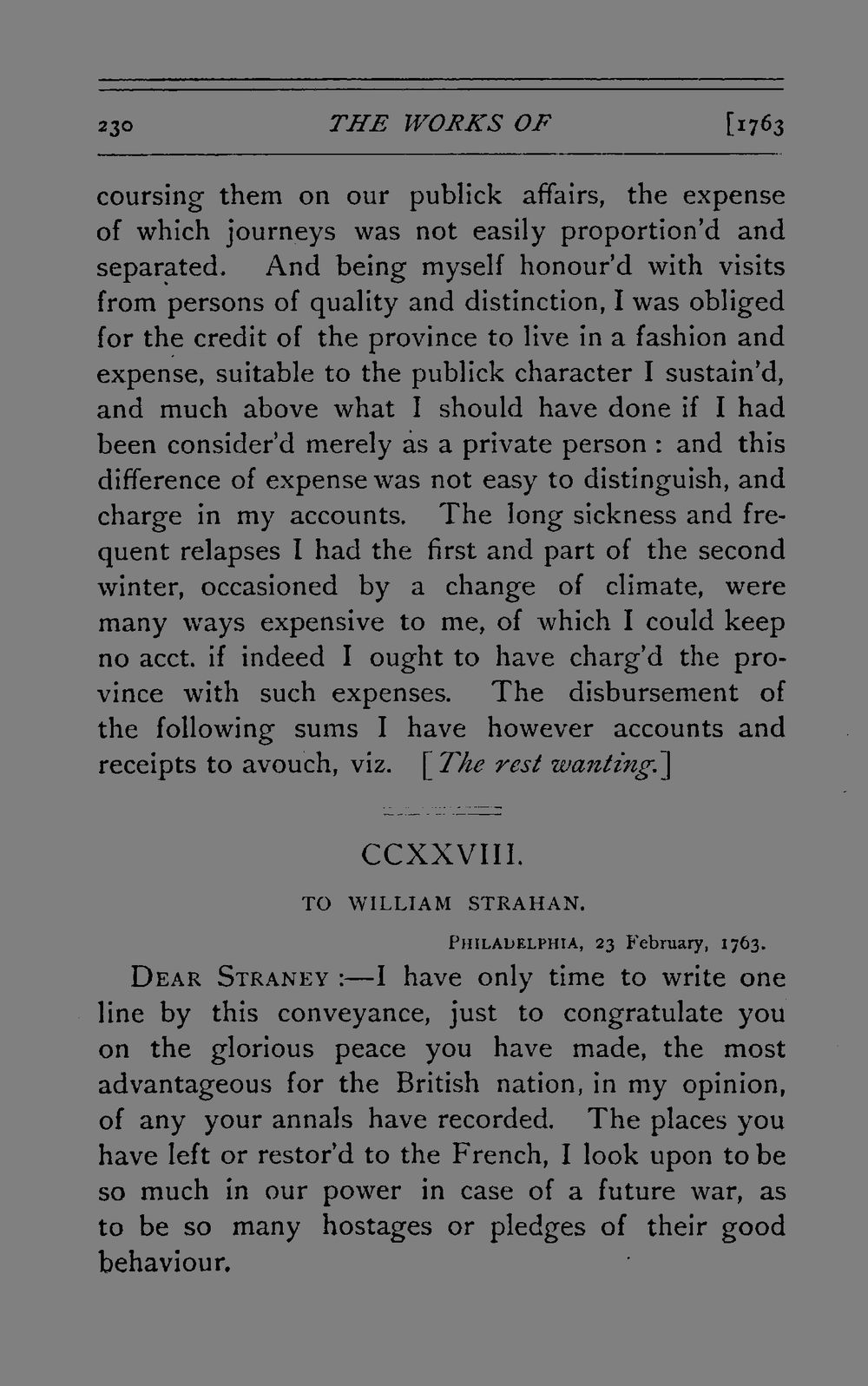 230 THE WORKS OF [1763

coursing them on our publick affairs, the expense of which journeys was not easily proportion'd and separated. And being myself honour'd with visits from persons of quality and distinction, I was obliged for the credit of the province to live in a fashion and expense, suitable to the publick character I sustain'd, and much above what I should have done if I had been consider'd merely as a private person : and this difference of expense was not easy to distinguish, and charge in my accounts. The long sickness and frequent relapses I had the first and part of the second winter, occasioned by a change of climate, were many ways expensive to me, of which I could keep no acct. if indeed I ought to have charg'd the province with such expenses. The disbursement of the following sums I have however accounts and receipts to avouch, viz. [The rest wanting.]

CCXXVIII.

TO WILLIAM STRAHAN.

PHILADELPHIA, 23 February, 1763.

DEAR STRANEY :—I have only time to write one line by this conveyance, just to congratulate you on the glorious peace you have made, the most advantageous for the British nation, in my opinion, of any your annals have recorded. The places you have left or restor'd to the French, I look upon to be so much in our power in case of a future war, as to be so many hostages or pledges of their good behaviour.